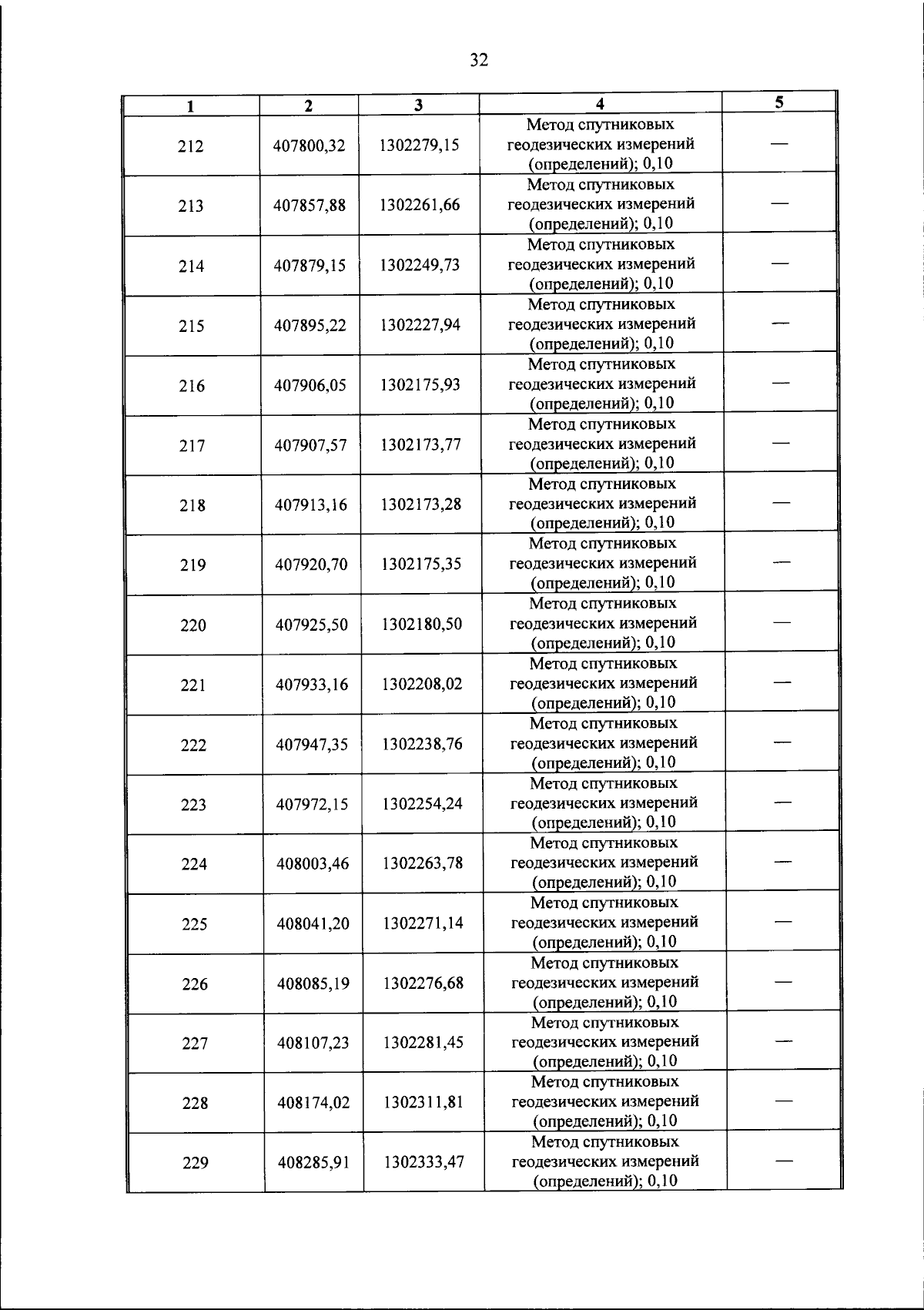 32

| 1 | 2 | 3 | 4 | 5 |
|---|---|---|---|---|
| 212 | 407800,32 | 1302279,15 | Метод спутниковых геодезических измерений (определений); 0,10 | — |
| 213 | 407857,88 | 1302261,66 | Метод спутниковых геодезических измерений (определений); 0,10 | — |
| 214 | 407879,15 | 1302249,73 | Метод спутниковых геодезических измерений (определений); 0,10 | — |
| 215 | 407895,22 | 1302227,94 | Метод спутниковых геодезических измерений (определений); 0,10 | — |
| 216 | 407906,05 | 1302175,93 | Метод спутниковых геодезических измерений (определений); 0,10 | — |
| 217 | 407907,57 | 1302173,77 | Метод спутниковых геодезических измерений (определений); 0,10 | — |
| 218 | 407913,16 | 1302173,28 | Метод спутниковых геодезических измерений (определений); 0,10 | — |
| 219 | 407920,70 | 1302175,35 | Метод спутниковых геодезических измерений (определений); 0,10 | — |
| 220 | 407925,50 | 1302180,50 | Метод спутниковых геодезических измерений (определений); 0,10 | — |
| 221 | 407933,16 | 1302208,02 | Метод спутниковых геодезических измерений (определений); 0,10 | — |
| 222 | 407947,35 | 1302238,76 | Метод спутниковых геодезических измерений (определений); 0,10 | — |
| 223 | 407972,15 | 1302254,24 | Метод спутниковых геодезических измерений (определений); 0,10 | — |
| 224 | 408003,46 | 1302263,78 | Метод спутниковых геодезических измерений (определений); 0,10 | — |
| 225 | 408041,20 | 1302271,14 | Метод спутниковых геодезических измерений (определений); 0,10 | — |
| 226 | 408085,19 | 1302276,68 | Метод спутниковых геодезических измерений (определений); 0,10 | — |
| 227 | 408107,23 | 1302281,45 | Метод спутниковых геодезических измерений (определений); 0,10 | — |
| 228 | 408174,02 | 1302311,81 | Метод спутниковых геодезических измерений (определений); 0,10 | — |
| 229 | 408285,91 | 1302333,47 | Метод спутниковых геодезических измерений (определений); 0,10 | — |